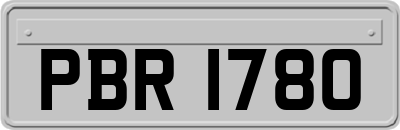 PBR 1780